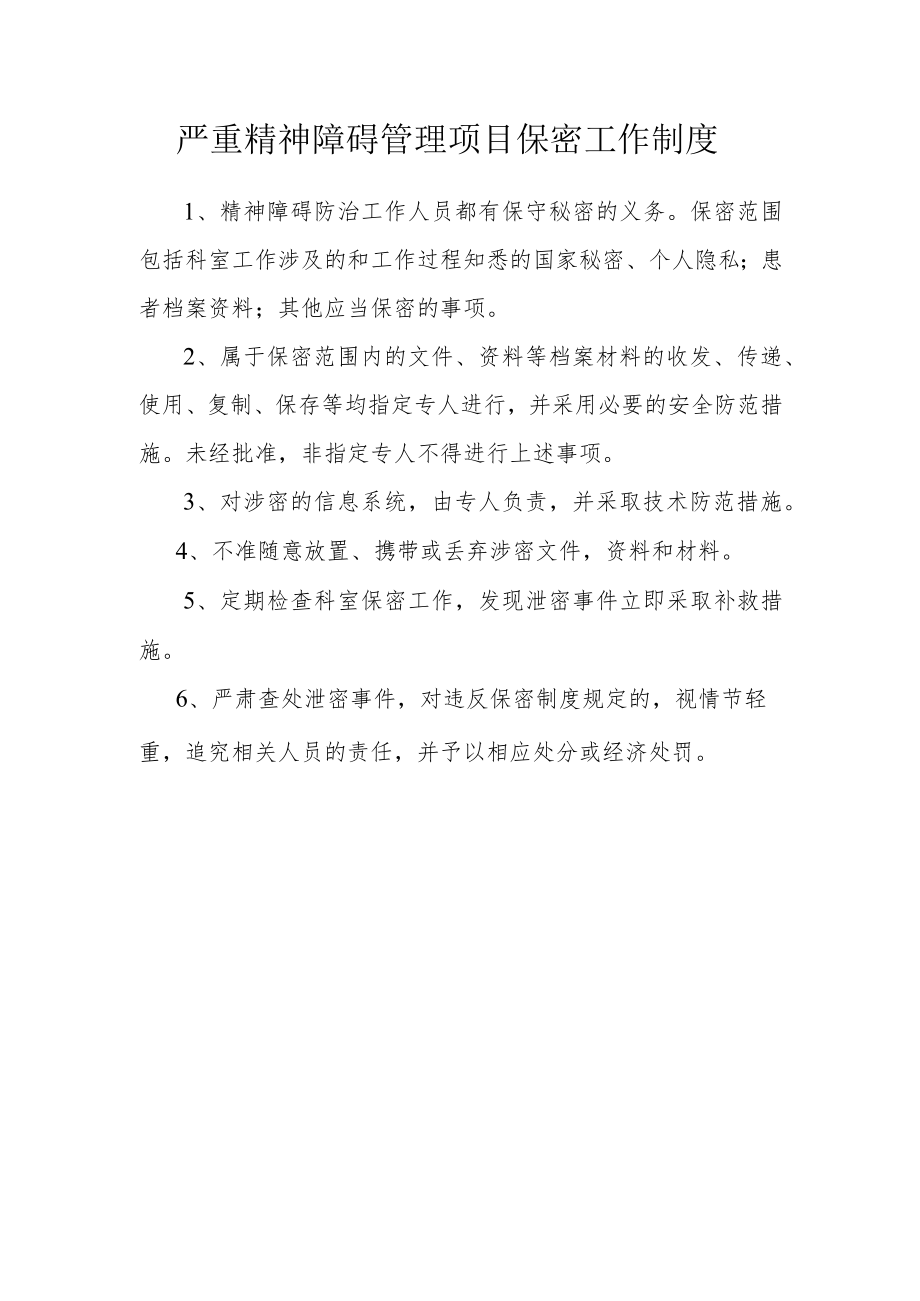 严重精神障碍管理项目保密工作制度

1、精神障碍防治工作人员都有保守秘密的义务。保密范围包括科室工作涉及的和工作过程知悉的国家秘密、个人隐私；患者档案资料；其他应当保密的事项。

2、属于保密范围内的文件、资料等档案材料的收发、传递、使用、复制、保存等均指定专人进行，并采用必要的安全防范措施。未经批准，非指定专人不得进行上述事项。

3、对涉密的信息系统，由专人负责，并采取技术防范措施。

4、不准随意放置、携带或丢弃涉密文件，资料和材料。

5、定期检查科室保密工作，发现泄密事件立即采取补救措施。

6、严肃查处泄密事件，对违反保密制度规定的，视情节轻重，追究相关人员的责任，并予以相应处分或经济处罚。